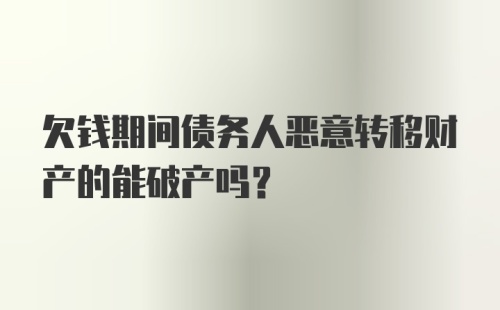 欠钱期间债务人恶意转移财产的能破产吗？